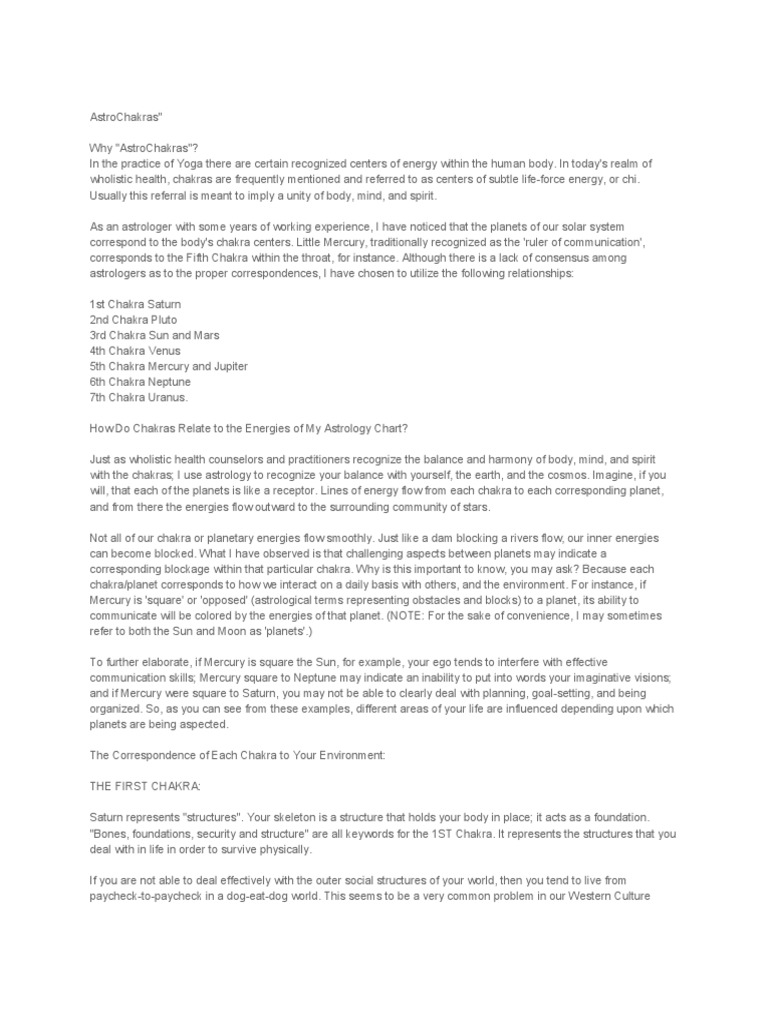 AstroChakras"

Why "AstroChakras"?
In the practice of Yoga there are certain recognized centers of energy within the human body. In today's realm of wholistic health, chakras are frequently mentioned and referred to as centers of subtle life-force energy, or chi. Usually this referral is meant to imply a unity of body, mind, and spirit.

As an astrologer with some years of working experience, I have noticed that the planets of our solar system correspond to the body's chakra centers. Little Mercury, traditionally recognized as the 'ruler of communication', corresponds to the Fifth Chakra within the throat, for instance. Although there is a lack of consensus among astrologers as to the proper correspondences, I have chosen to utilize the following relationships:

1st Chakra Saturn
2nd Chakra Pluto
3rd Chakra Sun and Mars
4th Chakra Venus
5th Chakra Mercury and Jupiter
6th Chakra Neptune
7th Chakra Uranus.

How Do Chakras Relate to the Energies of My Astrology Chart?

Just as wholistic health counselors and practitioners recognize the balance and harmony of body, mind, and spirit with the chakras; I use astrology to recognize your balance with yourself, the earth, and the cosmos. Imagine, if you will, that each of the planets is like a receptor. Lines of energy flow from each chakra to each corresponding planet, and from there the energies flow outward to the surrounding community of stars.

Not all of our chakra or planetary energies flow smoothly. Just like a dam blocking a rivers flow, our inner energies can become blocked. What I have observed is that challenging aspects between planets may indicate a corresponding blockage within that particular chakra. Why is this important to know, you may ask? Because each chakra/planet corresponds to how we interact on a daily basis with others, and the environment. For instance, if Mercury is 'square' or 'opposed' (astrological terms representing obstacles and blocks) to a planet, its ability to communicate will be colored by the energies of that planet. (NOTE: For the sake of convenience, I may sometimes refer to both the Sun and Moon as 'planets'.)

To further elaborate, if Mercury is square the Sun, for example, your ego tends to interfere with effective communication skills; Mercury square to Neptune may indicate an inability to put into words your imaginative visions; and if Mercury were square to Saturn, you may not be able to clearly deal with planning, goal-setting, and being organized. So, as you can see from these examples, different areas of your life are influenced depending upon which planets are being aspected.

The Correspondence of Each Chakra to Your Environment:

THE FIRST CHAKRA:

Saturn represents "structures". Your skeleton is a structure that holds your body in place; it acts as a foundation. "Bones, foundations, security and structure" are all keywords for the 1ST Chakra. It represents the structures that you deal with in life in order to survive physically.

If you are not able to deal effectively with the outer social structures of your world, then you tend to live from paycheck-to-paycheck in a dog-eat-dog world. This seems to be a very common problem in our Western Culture